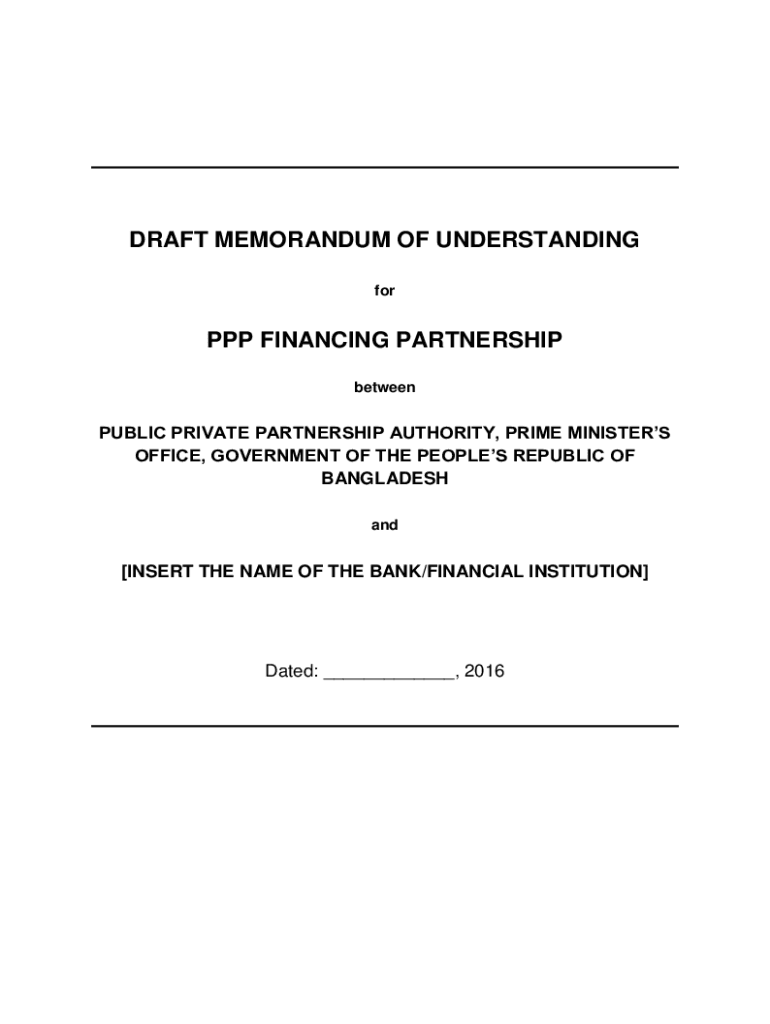 DRAFT MEMORANDUM OF UNDERSTANDING

for

PPP FINANCING PARTNERSHIP

between

PUBLIC PRIVATE PARTNERSHIP AUTHORITY, PRIME MINISTER'S OFFICE, GOVERNMENT OF THE PEOPLE'S REPUBLIC OF BANGLADESH

and

[INSERT THE NAME OF THE BANK/FINANCIAL INSTITUTION]

Dated: _____________, 2016